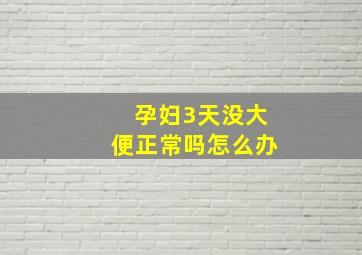 孕妇3天没大便正常吗怎么办